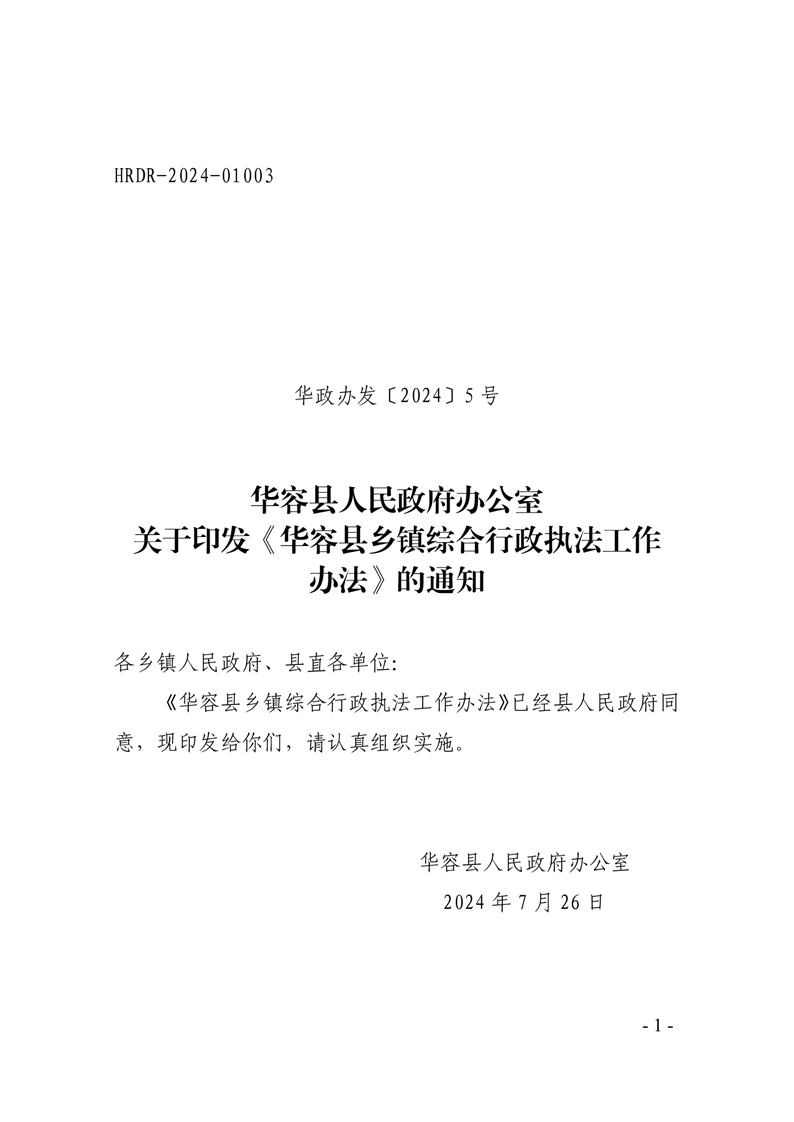 HRDR-2024-01003

华政办发〔2024〕5号

华容县人民政府办公室
关于印发《华容县乡镇综合行政执法工作办法》的通知

各乡镇人民政府、县直各单位:

《华容县乡镇综合行政执法工作办法》已经县人民政府同意，现印发给你们，请认真组织实施。

华容县人民政府办公室
2024年7月26日

- 1 -